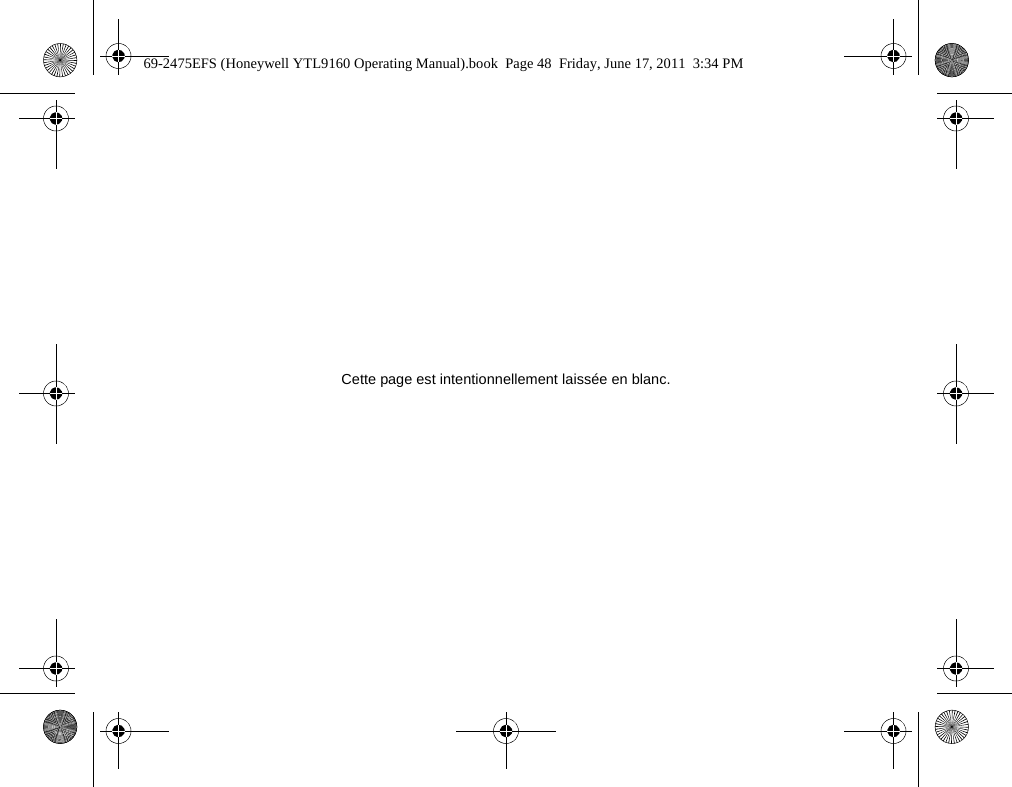 69-2475EFS (Honeywell YTL9160 Operating Manual).book Page 48 Friday, June 17, 2011 3:34 PM

Cette page est intentionnellement laissée en blanc.